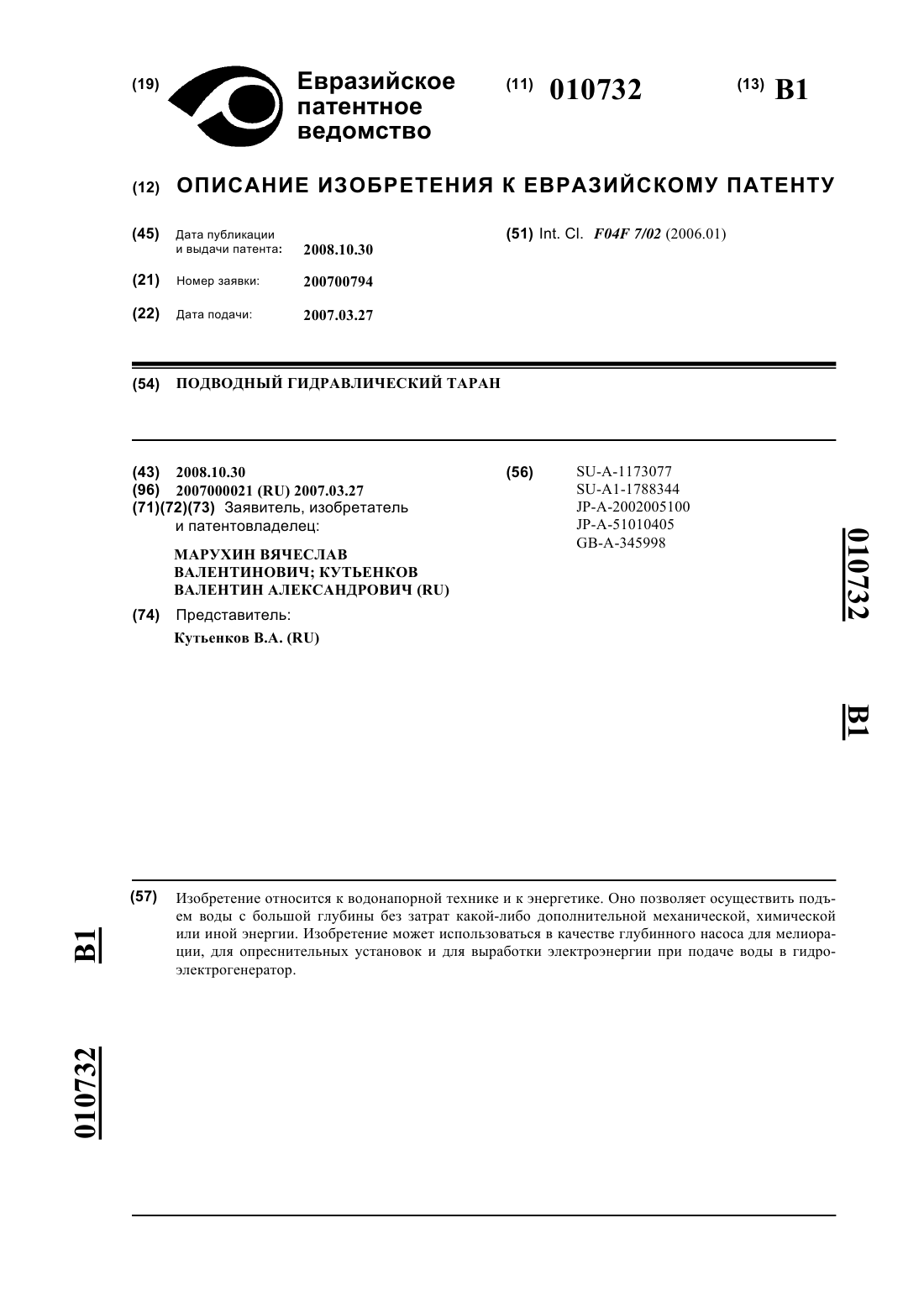 (19) Евразийское патентное ведомство

(11) 010732

(13) B1

(12) ОПИСАНИЕ ИЗОБРЕТЕНИЯ К ЕВРАЗИЙСКОМУ ПАТЕНТУ

(45) Дата публикации и выдачи патента: 2008.10.30

(21) Номер заявки: 200700794

(22) Дата подачи: 2007.03.27

(51) Int. Cl. F04F 7/02 (2006.01)

(54) ПОДВОДНЫЙ ГИДРАВЛИЧЕСКИЙ ТАРАН

(43) 2008.10.30
(96) 2007000021 (RU) 2007.03.27
(71)(72)(73) Заявитель, изобретатель и патентовладелец:

МАРУХИН ВЯЧЕСЛАВ ВАЛЕНТИНОВИЧ; КУТЬЕНКОВ ВАЛЕНТИН АЛЕКСАНДРОВИЧ (RU)

(74) Представитель:
Кутьенков В.А. (RU)

(56) SU-A-1173077
SU-A1-1788344
JP-A-2002005100
JP-A-51010405
GB-A-345998

010732

B1

(57) Изобретение относится к водонапорной технике и к энергетике. Оно позволяет осуществить подъем воды с большой глубины без затрат какой-либо дополнительной механической, химической или иной энергии. Изобретение может использоваться в качестве глубинного насоса для мелиорации, для опреснительных установок и для выработки электроэнергии при подаче воды в гидроэлектрогенератор.

B1

010732